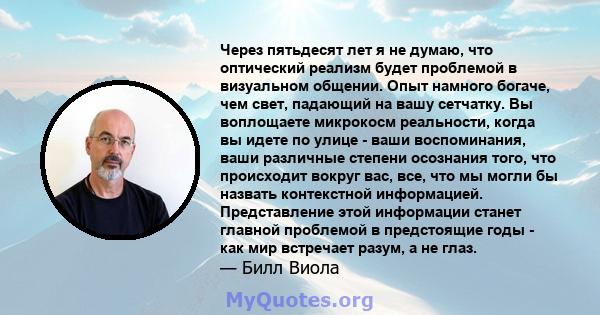 Через пятьдесят лет я не думаю, что оптический реализм будет проблемой в визуальном общении. Опыт намного богаче, чем свет, падающий на вашу сетчатку. Вы воплощаете микрокосм реальности, когда вы идете по улице - ваши воспоминания, ваши различные степени осознания того, что происходит вокруг вас, все, что мы могли бы назвать контекстной информацией. Представление этой информации станет главной проблемой в предстоящие годы - как мир встречает разум, а не глаз.
— Билл Виола

MyQuotes.org